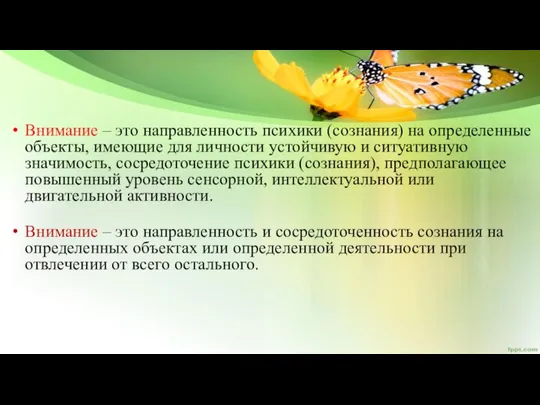 • Внимание – это направленность психики (сознания) на определенные объекты, имеющие для личности устойчивую и ситуативную значимость, сосредоточение психики (сознания), предполагающее повышенный уровень сенсорной, интеллектуальной или двигательной активности.

• Внимание – это направленность и сосредоточенность сознания на определенных объектах или определенной деятельности при отвлечении от всего остального.

fppt.com